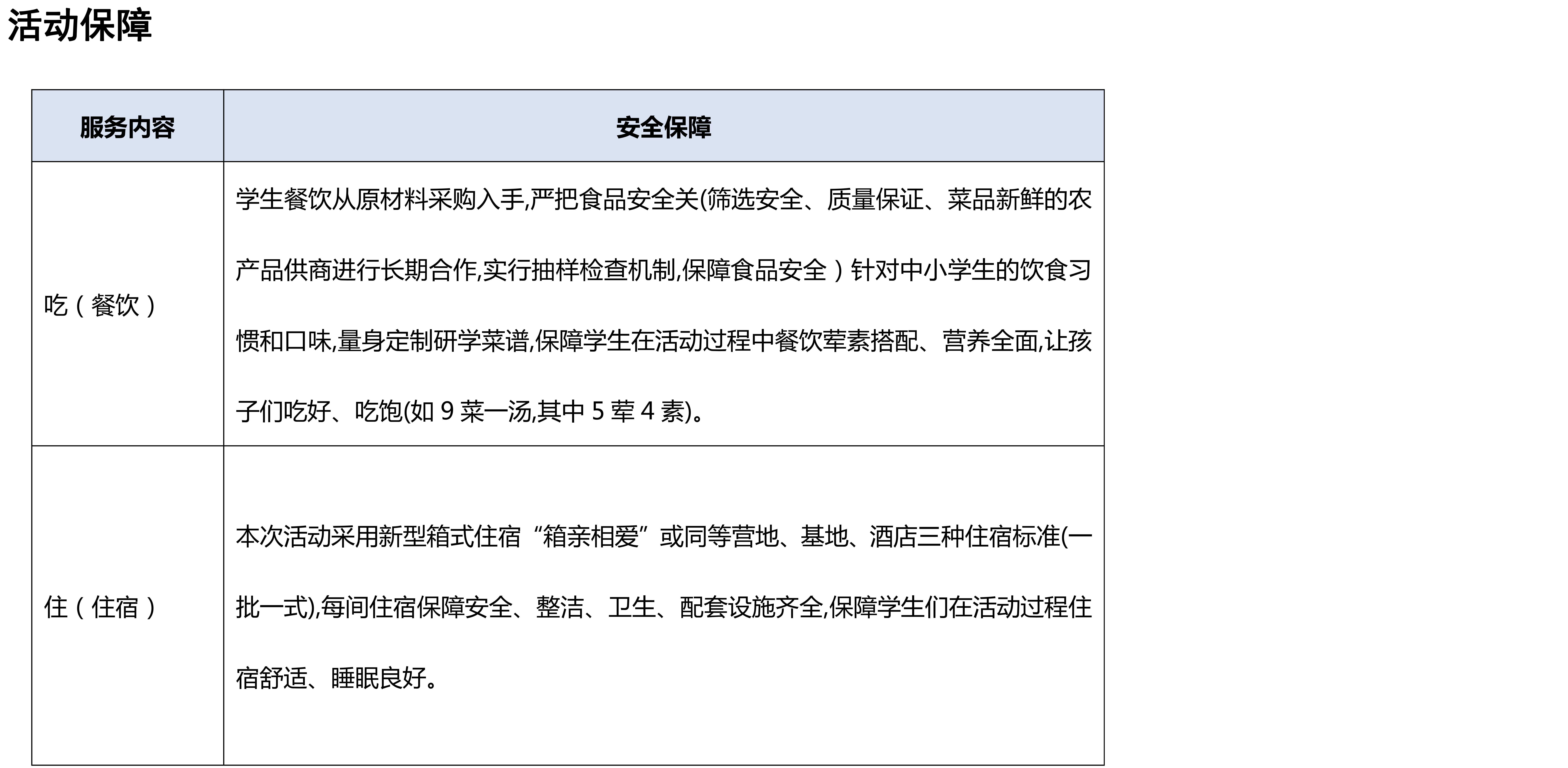 活动保障

| 服务内容 | 安全保障 |
|---|---|
| 吃（餐饮） | 学生餐饮从原材料采购入手,严把食品安全关(筛选安全、质量保证、菜品新鲜的农产品供商进行长期合作,实行抽样检查机制,保障食品安全）针对中小学生的饮食习惯和口味,量身定制研学菜谱,保障学生在活动过程中餐饮荤素搭配、营养全面,让孩子们吃好、吃饱(如 9 菜一汤,其中 5 荤 4 素)。 |
| 住（住宿） | 本次活动采用新型箱式住宿“箱亲相爱”或同等营地、基地、酒店三种住宿标准(一批一式),每间住宿保障安全、整洁、卫生、配套设施齐全,保障学生们在活动过程住宿舒适、睡眠良好。 |